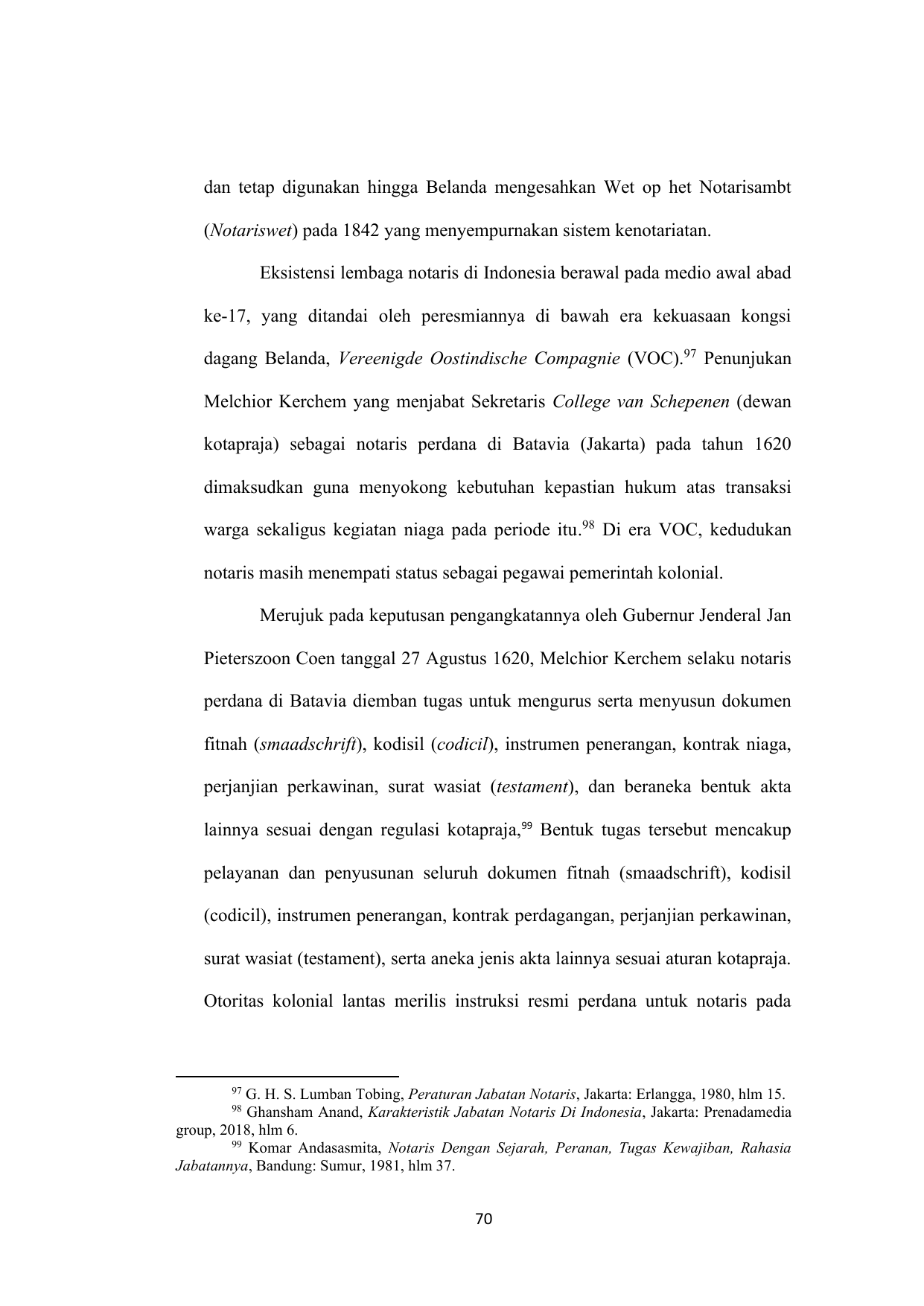 dan tetap digunakan hingga Belanda mengesahkan Wet op het Notarisambt (Notariswet) pada 1842 yang menyempurnakan sistem kenotariatan.

Eksistensi lembaga notaris di Indonesia berawal pada medio awal abad ke-17, yang ditandai oleh peresmiannya di bawah era kekuasaan kongsi dagang Belanda, Vereenigde Oostindische Compagnie (VOC).$^{97}$ Penunjukan Melchior Kerchem yang menjabat Sekretaris College van Schepenen (dewan kotapraja) sebagai notaris perdana di Batavia (Jakarta) pada tahun 1620 dimaksudkan guna menyokong kebutuhan kepastian hukum atas transaksi warga sekaligus kegiatan niaga pada periode itu.$^{98}$ Di era VOC, kedudukan notaris masih menempati status sebagai pegawai pemerintah kolonial.

Merujuk pada keputusan pengangkatannya oleh Gubernur Jenderal Jan Pieterszoon Coen tanggal 27 Agustus 1620, Melchior Kerchem selaku notaris perdana di Batavia diemban tugas untuk mengurus serta menyusun dokumen fitnah (smaadschrift), kodisil (codicil), instrumen penerangan, kontrak niaga, perjanjian perkawinan, surat wasiat (testament), dan beraneka bentuk akta lainnya sesuai dengan regulasi kotapraja,$^{99}$ Bentuk tugas tersebut mencakup pelayanan dan penyusunan seluruh dokumen fitnah (smaadschrift), kodisil (codicil), instrumen penerangan, kontrak perdagangan, perjanjian perkawinan, surat wasiat (testament), serta aneka jenis akta lainnya sesuai aturan kotapraja. Otoritas kolonial lantas merilis instruksi resmi perdana untuk notaris pada

$^{97}$ G. H. S. Lumban Tobing, Peraturan Jabatan Notaris, Jakarta: Erlangga, 1980, hlm 15.
$^{98}$ Ghansham Anand, Karakteristik Jabatan Notaris Di Indonesia, Jakarta: Prenadamedia group, 2018, hlm 6.
$^{99}$ Komar Andasasmita, Notaris Dengan Sejarah, Peranan, Tugas Kewajiban, Rahasia Jabatannya, Bandung: Sumur, 1981, hlm 37.

70